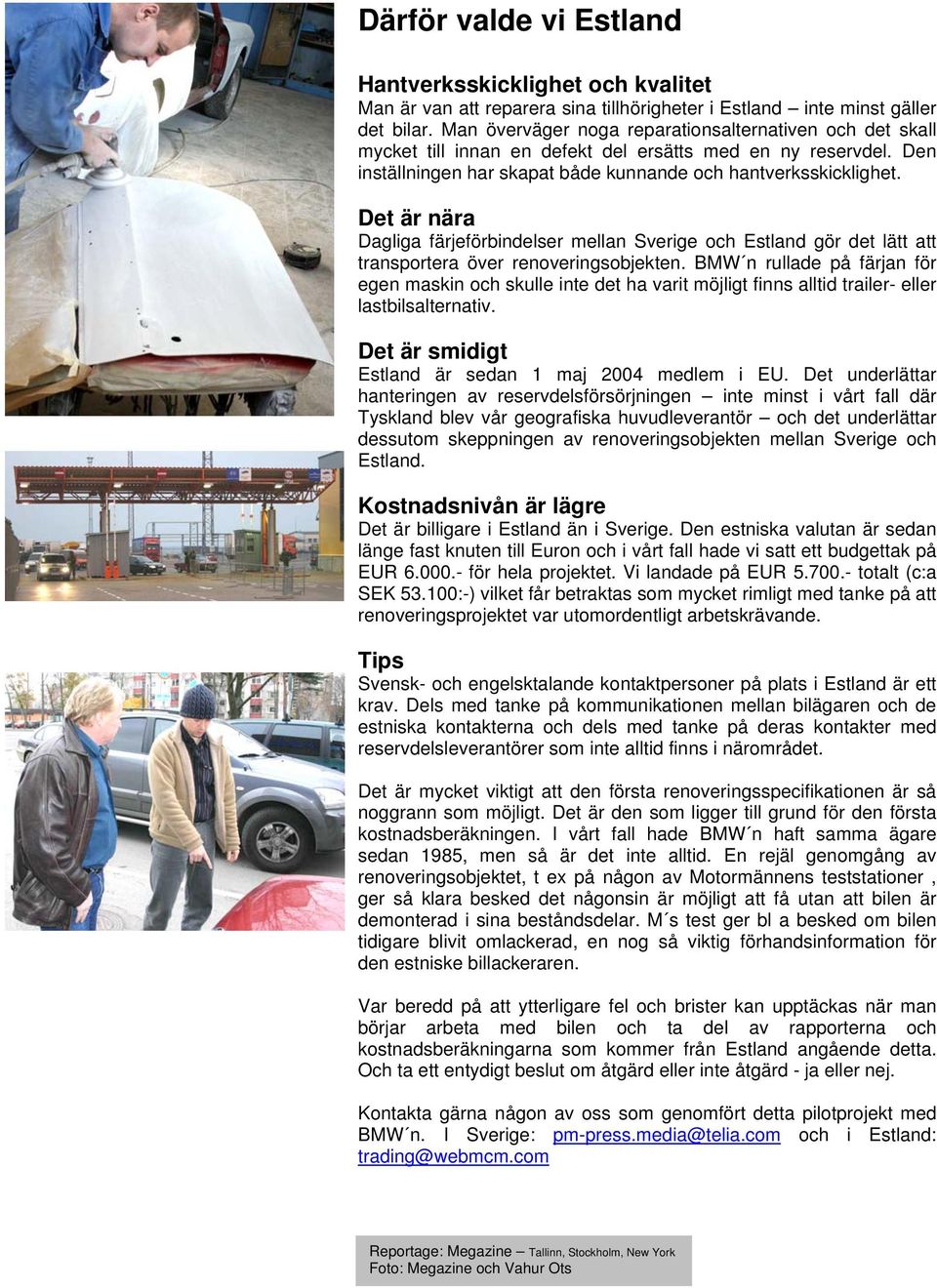 Därför valde vi Estland

Hantverksskicklighet och kvalitet
Man är van att reparera sina tillhörigheter i Estland – inte minst gäller det bilar. Man överväger noga reparationsalternativen och det skall mycket till innan en defekt del ersätts med en ny reservdel. Den inställningen har skapat både kunnande och hantverksskicklighet.

Det är nära
Dagliga färjeförbindelser mellan Sverige och Estland gör det lätt att transportera över renoveringsobjekten. BMW´n rullade på färjan för egen maskin och skulle inte det ha varit möjligt finns alltid trailer- eller lastbilsalternativ.

Det är smidigt
Estland är sedan 1 maj 2004 medlem i EU. Det underlättar hanteringen av reservdelsförsörjningen – inte minst i vårt fall där Tyskland blev vår geografiska huvudleverantör – och det underlättar dessutom skeppningen av renoveringsobjekten mellan Sverige och Estland.

Kostnadsnivån är lägre
Det är billigare i Estland än i Sverige. Den estniska valutan är sedan länge fast knuten till Euron och i vårt fall hade vi satt ett budgettak på EUR 6.000.- för hela projektet. Vi landade på EUR 5.700.- totalt (c:a SEK 53.100:-) vilket får betraktas som mycket rimligt med tanke på att renoveringsprojektet var utomordentligt arbetskrävande.

Tips
Svensk- och engelsktalande kontaktpersoner på plats i Estland är ett krav. Dels med tanke på kommunikationen mellan bilägaren och de estniska kontakterna och dels med tanke på deras kontakter med reservdelsleverantörer som inte alltid finns i närområdet.

Det är mycket viktigt att den första renoveringsspecifikationen är så noggrann som möjligt. Det är den som ligger till grund för den första kostnadsberäkningen. I vårt fall hade BMW´n haft samma ägare sedan 1985, men så är det inte alltid. En rejäl genomgång av renoveringsobjektet, t ex på någon av Motormännens teststationer , ger så klara besked det någonsin är möjligt att få utan att bilen är demonterad i sina beståndsdelar. M´s test ger bl a besked om bilen tidigare blivit omlackerad, en nog så viktig förhandsinformation för den estniske billackeraren.

Var beredd på att ytterligare fel och brister kan upptäckas när man börjar arbeta med bilen och ta del av rapporterna och kostnadsberäkningarna som kommer från Estland angående detta. Och ta ett entydigt beslut om åtgärd eller inte åtgärd - ja eller nej.

Kontakta gärna någon av oss som genomfört detta pilotprojekt med BMW´n. I Sverige: pm-press.media@telia.com och i Estland: trading@webmcm.com

Reportage: Megazine – Tallinn, Stockholm, New York
Foto: Megazine och Vahur Ots